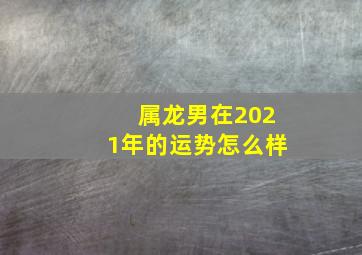 属龙男在2021年的运势怎么样